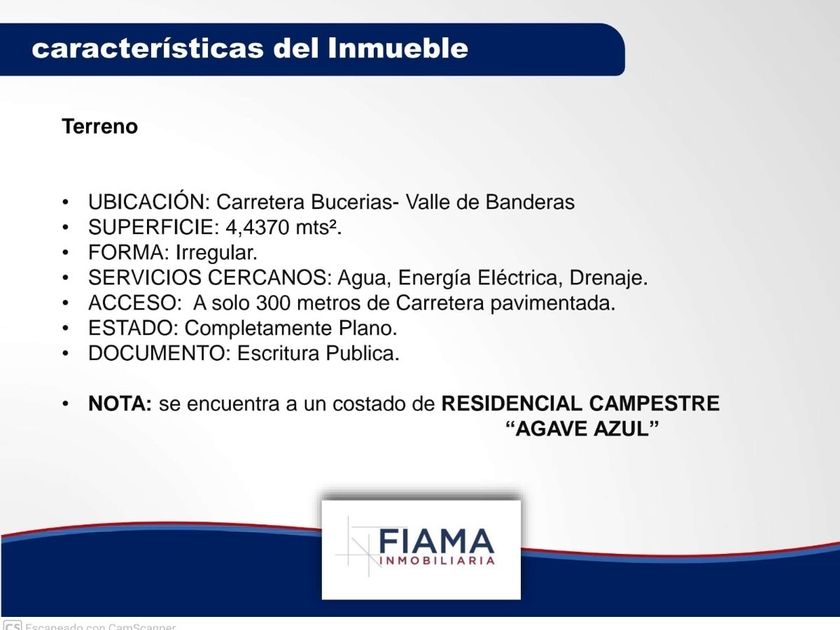 características del Inmueble

Terreno

• UBICACIÓN: Carretera Bucerias- Valle de Banderas
• SUPERFICIE: 4,4370 mts².
• FORMA: Irregular.
• SERVICIOS CERCANOS: Agua, Energía Eléctrica, Drenaje.
• ACCESO: A solo 300 metros de Carretera pavimentada.
• ESTADO: Completamente Plano.
• DOCUMENTO: Escritura Publica.

• NOTA: se encuentra a un costado de RESIDENCIAL CAMPESTRE "AGAVE AZUL"

FIAMA
INMOBILIARIA

CS Escaneado con CamScanner